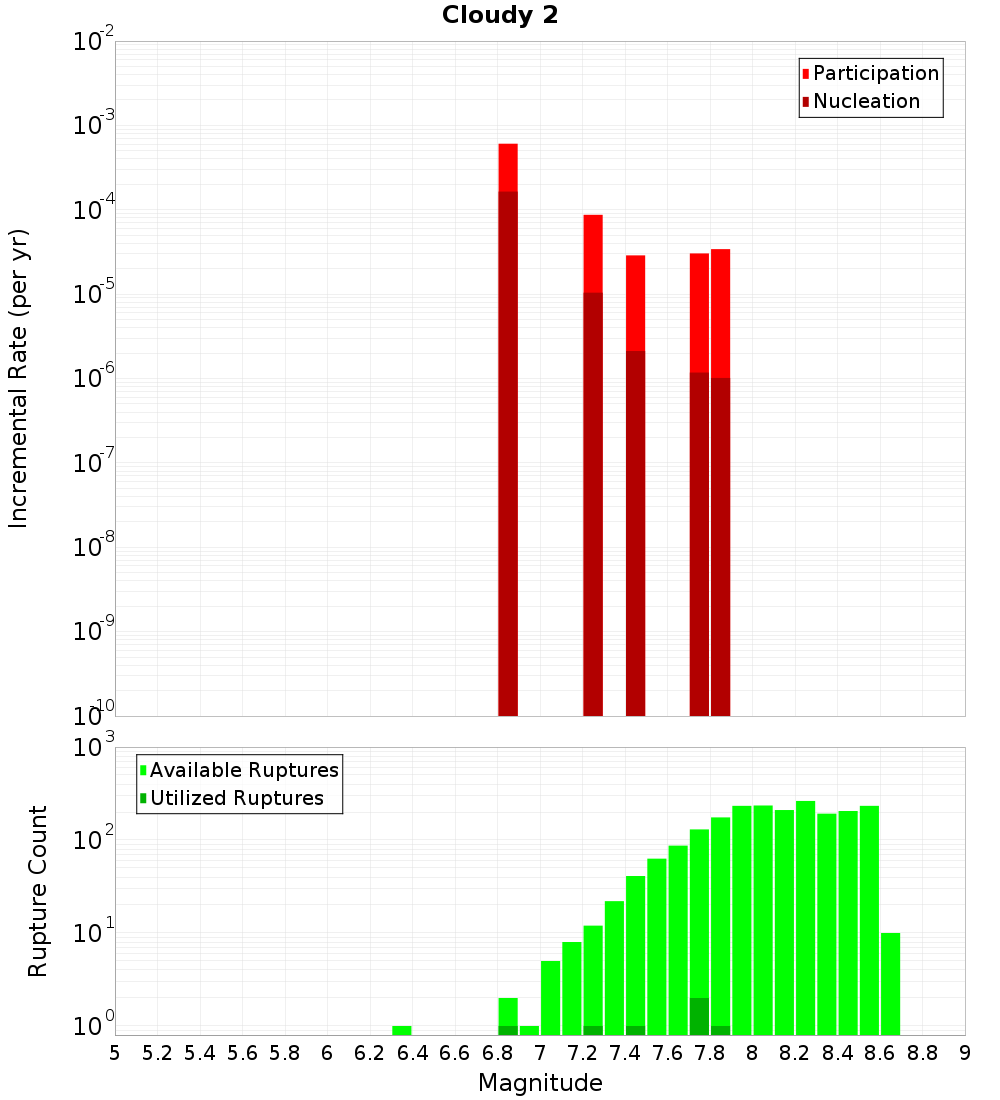 Cloudy 2

Participation
Nucleation

Incremental Rate (per yr)

$10^{-2}$
$10^{-3}$
$10^{-4}$
$10^{-5}$
$10^{-6}$
$10^{-7}$
$10^{-8}$
$10^{-9}$
$10^{-10}$

Available Ruptures
Utilized Ruptures

Rupture Count

$10^{3}$
$10^{2}$
$10^{1}$
$10^{0}$

5 5.2 5.4 5.6 5.8 6 6.2 6.4 6.6 6.8 7 7.2 7.4 7.6 7.8 8 8.2 8.4 8.6 8.8 9

Magnitude